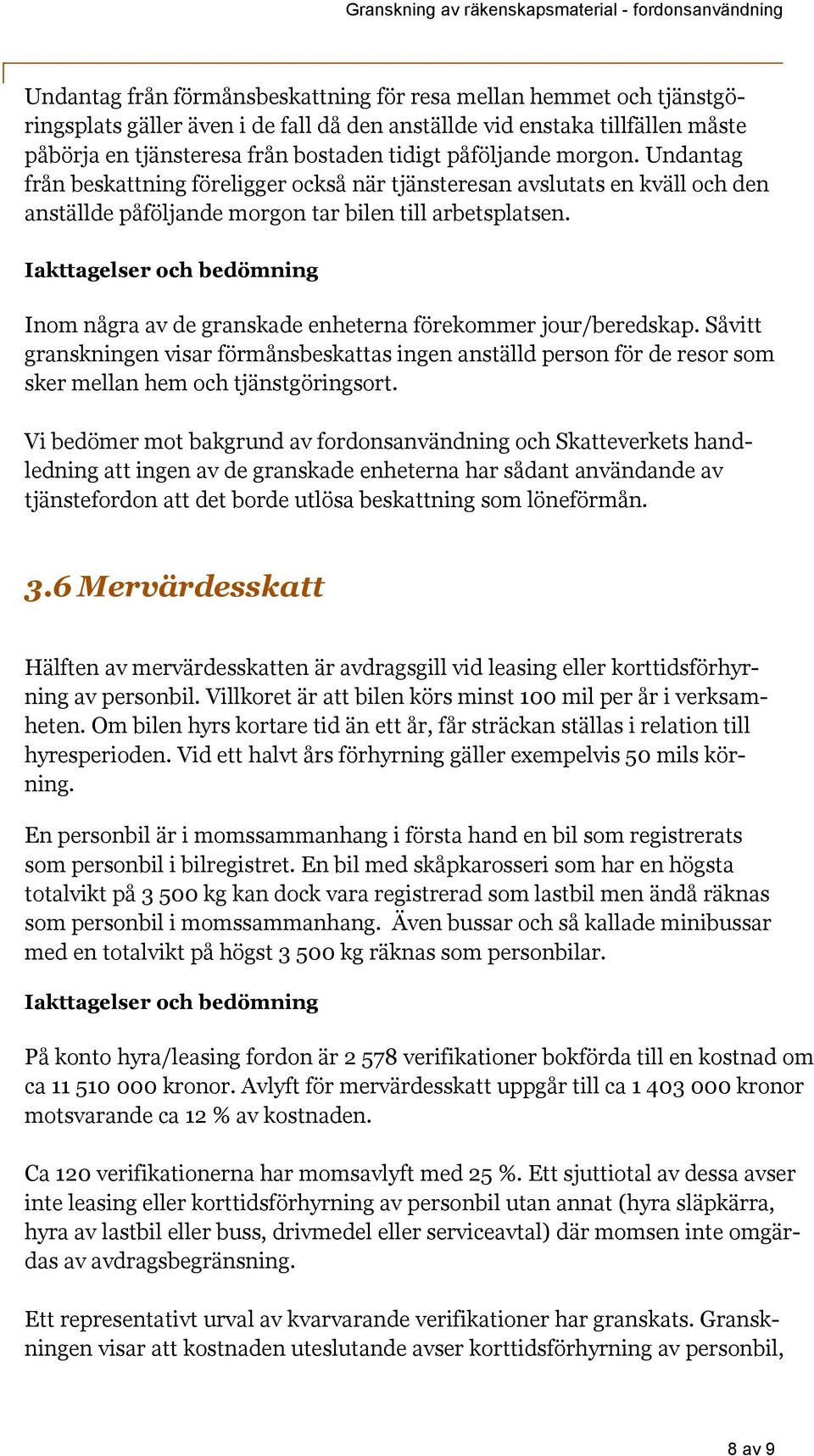 Granskning av räkenskapsmaterial - fordonsanvändning

Undantag från förmånsbeskattning för resa mellan hemmet och tjänstgöringsplats gäller även i de fall då den anställde vid enstaka tillfällen måste påbörja en tjänsteresa från bostaden tidigt påföljande morgon. Undantag från beskattning föreligger också när tjänsteresan avslutats en kväll och den anställde påföljande morgon tar bilen till arbetsplatsen.

Iakttagelser och bedömning

Inom några av de granskade enheterna förekommer jour/beredskap. Såvitt granskningen visar förmånsbeskattas ingen anställd person för de resor som sker mellan hem och tjänstgöringsort.

Vi bedömer mot bakgrund av fordonsanvändning och Skatteverkets handledning att ingen av de granskade enheterna har sådant användande av tjänstefordon att det borde utlösa beskattning som löneförmån.

3.6 Mervärdesskatt

Hälften av mervärdesskatten är avdragsgill vid leasing eller korttidsförhyrning av personbil. Villkoret är att bilen körs minst 100 mil per år i verksamheten. Om bilen hyrs kortare tid än ett år, får sträckan ställas i relation till hyresperioden. Vid ett halvt års förhyrning gäller exempelvis 50 mils körning.

En personbil är i momssammanhang i första hand en bil som registrerats som personbil i bilregistret. En bil med skåpkarosseri som har en högsta totalvikt på 3 500 kg kan dock vara registrerad som lastbil men ändå räknas som personbil i momssammanhang. Även bussar och så kallade minibussar med en totalvikt på högst 3 500 kg räknas som personbilar.

Iakttagelser och bedömning

På konto hyra/leasing fordon är 2 578 verifikationer bokförda till en kostnad om ca 11 510 000 kronor. Avlyft för mervärdesskatt uppgår till ca 1 403 000 kronor motsvarande ca 12 % av kostnaden.

Ca 120 verifikationerna har momsavlyft med 25 %. Ett sjuttiotal av dessa avser inte leasing eller korttidsförhyrning av personbil utan annat (hyra släpkärra, hyra av lastbil eller buss, drivmedel eller serviceavtal) där momsen inte omgärdas av avdragsbegränsning.

Ett representativt urval av kvarvarande verifikationer har granskats. Granskningen visar att kostnaden uteslutande avser korttidsförhyrning av personbil,

8 av 9